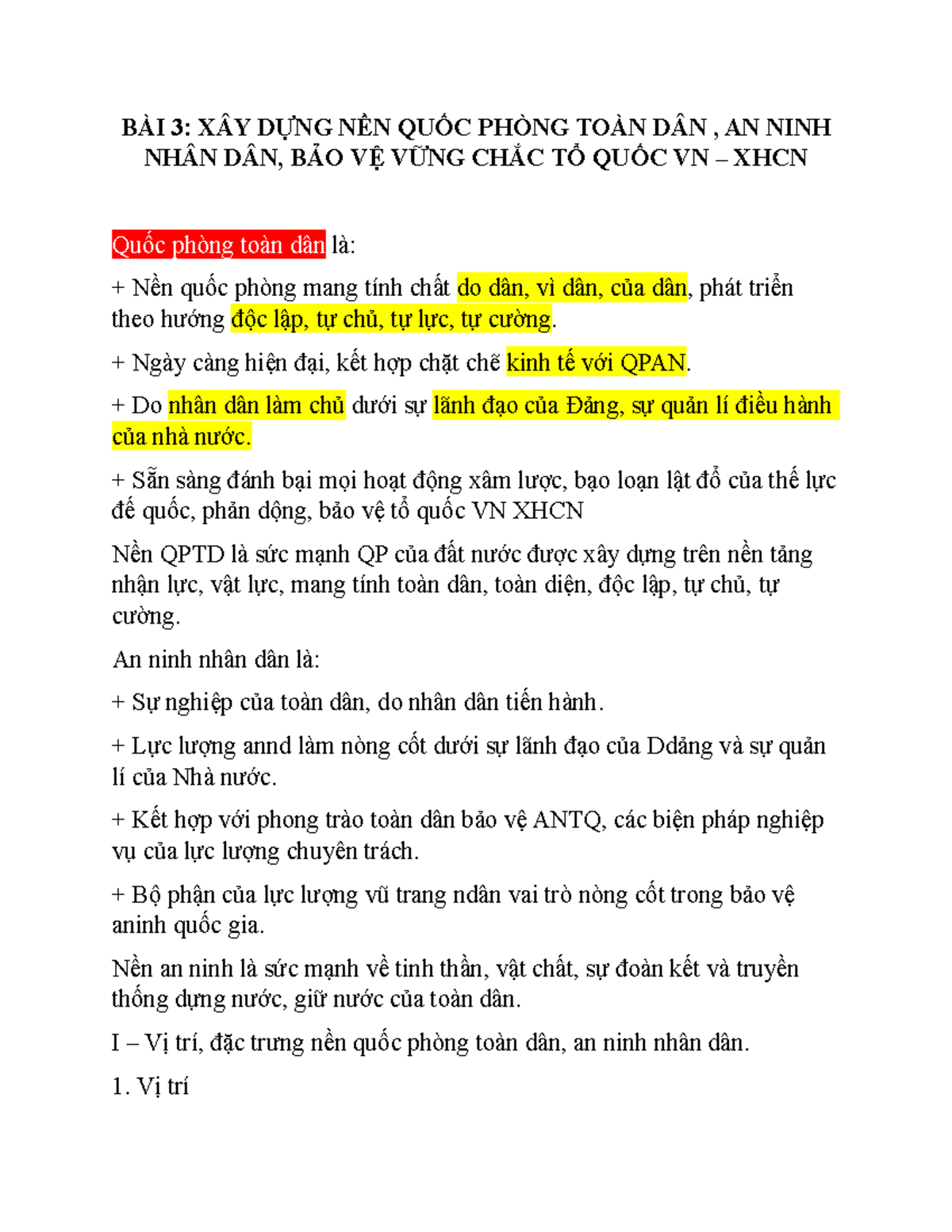 BÀI 3: XÂY DỰNG NỀN QUỐC PHÒNG TOÀN DÂN , AN NINH NHÂN DÂN, BẢO VỆ VỮNG CHẮC TỔ QUỐC VN – XHCN

Quốc phòng toàn dân là:

+ Nền quốc phòng mang tính chất do dân, vì dân, của dân, phát triển theo hướng độc lập, tự chủ, tự lực, tự cường.

+ Ngày càng hiện đại, kết hợp chặt chẽ kinh tế với QPAN.

+ Do nhân dân làm chủ dưới sự lãnh đạo của Đảng, sự quản lí điều hành của nhà nước.

+ Sẵn sàng đánh bại mọi hoạt động xâm lược, bạo loạn lật đổ của thế lực đế quốc, phản động, bảo vệ tổ quốc VN XHCN

Nền QPTD là sức mạnh QP của đất nước được xây dựng trên nền tảng nhận lực, vật lực, mang tính toàn dân, toàn diện, độc lập, tự chủ, tự cường.

An ninh nhân dân là:

+ Sự nghiệp của toàn dân, do nhân dân tiến hành.

+ Lực lượng annd làm nòng cốt dưới sự lãnh đạo của Ddảng và sự quản lí của Nhà nước.

+ Kết hợp với phong trào toàn dân bảo vệ ANTQ, các biện pháp nghiệp vụ của lực lượng chuyên trách.

+ Bộ phận của lực lượng vũ trang ndân vai trò nòng cốt trong bảo vệ aninh quốc gia.

Nền an ninh là sức mạnh về tinh thần, vật chất, sự đoàn kết và truyền thống dựng nước, giữ nước của toàn dân.

I – Vị trí, đặc trưng nền quốc phòng toàn dân, an ninh nhân dân.

1. Vị trí